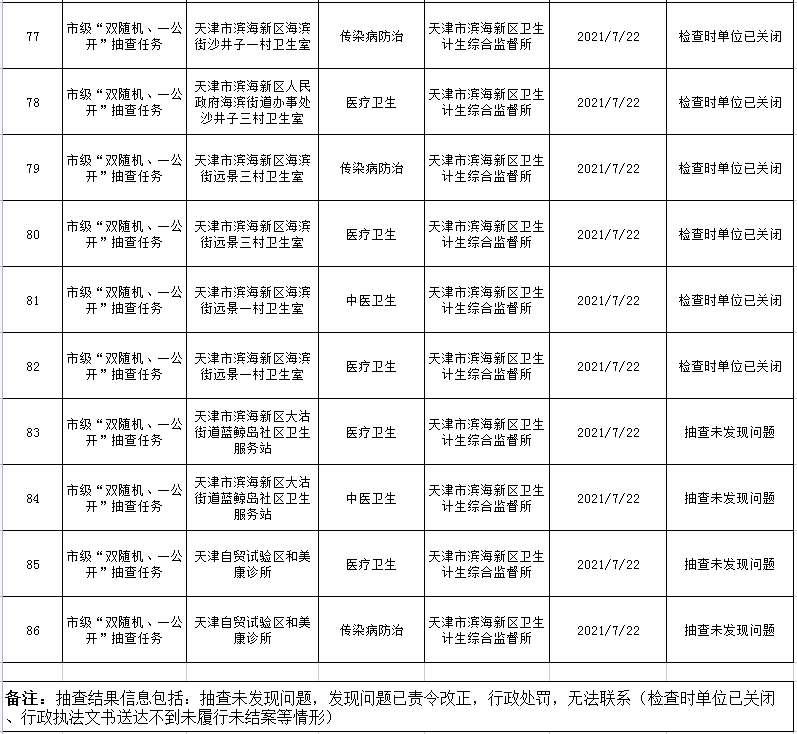 | 77 | 市级“双随机、一公开”抽查任务 | 天津市滨海新区海滨街沙井子一村卫生室 | 传染病防治 | 天津市滨海新区卫生计生综合监督所 | 2021/7/22 | 检查时单位已关闭 |
|---|---|---|---|---|---|---|
| 78 | 市级“双随机、一公开”抽查任务 | 天津市滨海新区人民政府海滨街道办事处沙井子三村卫生室 | 医疗卫生 | 天津市滨海新区卫生计生综合监督所 | 2021/7/22 | 检查时单位已关闭 |
| 79 | 市级“双随机、一公开”抽查任务 | 天津市滨海新区海滨街远景三村卫生室 | 传染病防治 | 天津市滨海新区卫生计生综合监督所 | 2021/7/22 | 检查时单位已关闭 |
| 80 | 市级“双随机、一公开”抽查任务 | 天津市滨海新区海滨街远景三村卫生室 | 医疗卫生 | 天津市滨海新区卫生计生综合监督所 | 2021/7/22 | 检查时单位已关闭 |
| 81 | 市级“双随机、一公开”抽查任务 | 天津市滨海新区海滨街远景一村卫生室 | 中医卫生 | 天津市滨海新区卫生计生综合监督所 | 2021/7/22 | 检查时单位已关闭 |
| 82 | 市级“双随机、一公开”抽查任务 | 天津市滨海新区海滨街远景一村卫生室 | 医疗卫生 | 天津市滨海新区卫生计生综合监督所 | 2021/7/22 | 检查时单位已关闭 |
| 83 | 市级“双随机、一公开”抽查任务 | 天津市滨海新区大沽街道蓝鲸岛社区卫生服务站 | 医疗卫生 | 天津市滨海新区卫生计生综合监督所 | 2021/7/22 | 抽查未发现问题 |
| 84 | 市级“双随机、一公开”抽查任务 | 天津市滨海新区大沽街道蓝鲸岛社区卫生服务站 | 中医卫生 | 天津市滨海新区卫生计生综合监督所 | 2021/7/22 | 抽查未发现问题 |
| 85 | 市级“双随机、一公开”抽查任务 | 天津自贸试验区和美康诊所 | 医疗卫生 | 天津市滨海新区卫生计生综合监督所 | 2021/7/22 | 抽查未发现问题 |
| 86 | 市级“双随机、一公开”抽查任务 | 天津自贸试验区和美康诊所 | 传染病防治 | 天津市滨海新区卫生计生综合监督所 | 2021/7/22 | 抽查未发现问题 |

备注：抽查结果信息包括：抽查未发现问题，发现问题已责令改正，行政处罚，无法联系（检查时单位已关闭、行政执法文书送达不到未履行未结案等情形）